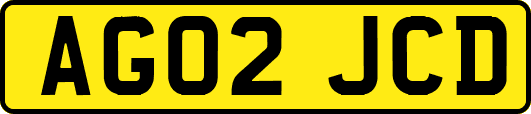 AG02 JCD